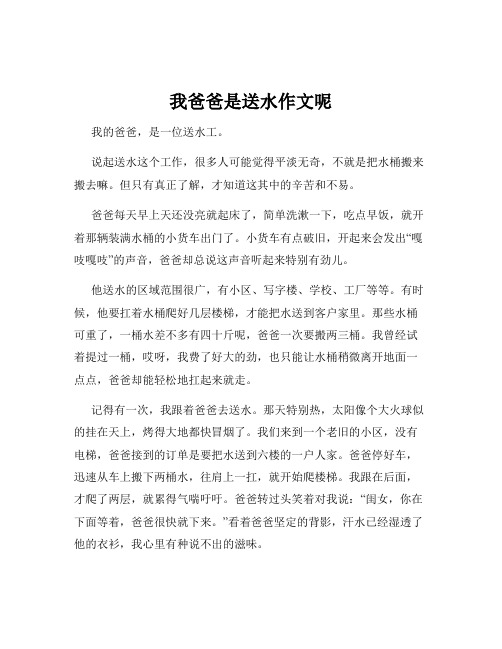 我爸爸是送水作文呢

我的爸爸，是一位送水工。

说起送水这个工作，很多人可能觉得平淡无奇，不就是把水桶搬来搬去嘛。但只有真正了解，才知道这其中的辛苦和不易。

爸爸每天早上天还没亮就起床了，简单洗漱一下，吃点早饭，就开着那辆装满水桶的小货车出门了。小货车有点破旧，开起来会发出“嘎吱嘎吱”的声音，爸爸却总说这声音听起来特别有劲儿。

他送水的区域范围很广，有小区、写字楼、学校、工厂等等。有时候，他要扛着水桶爬好几层楼梯，才能把水送到客户家里。那些水桶可重了，一桶水差不多有四十斤呢，爸爸一次要搬两三桶。我曾经试着提过一桶，哎呀，我费了好大的劲，也只能让水桶稍微离开地面一点点，爸爸却能轻松地扛起来就走。

记得有一次，我跟着爸爸去送水。那天特别热，太阳像个大火球似的挂在天上，烤得大地都快冒烟了。我们来到一个老旧的小区，没有电梯，爸爸接到的订单是要把水送到六楼的一户人家。爸爸停好车，迅速从车上搬下两桶水，往肩上一扛，就开始爬楼梯。我跟在后面，才爬了两层，就累得气喘吁吁。爸爸转过头笑着对我说：“闺女，你在下面等着，爸爸很快就下来。”看着爸爸坚定的背影，汗水已经湿透了他的衣衫，我心里有种说不出的滋味。